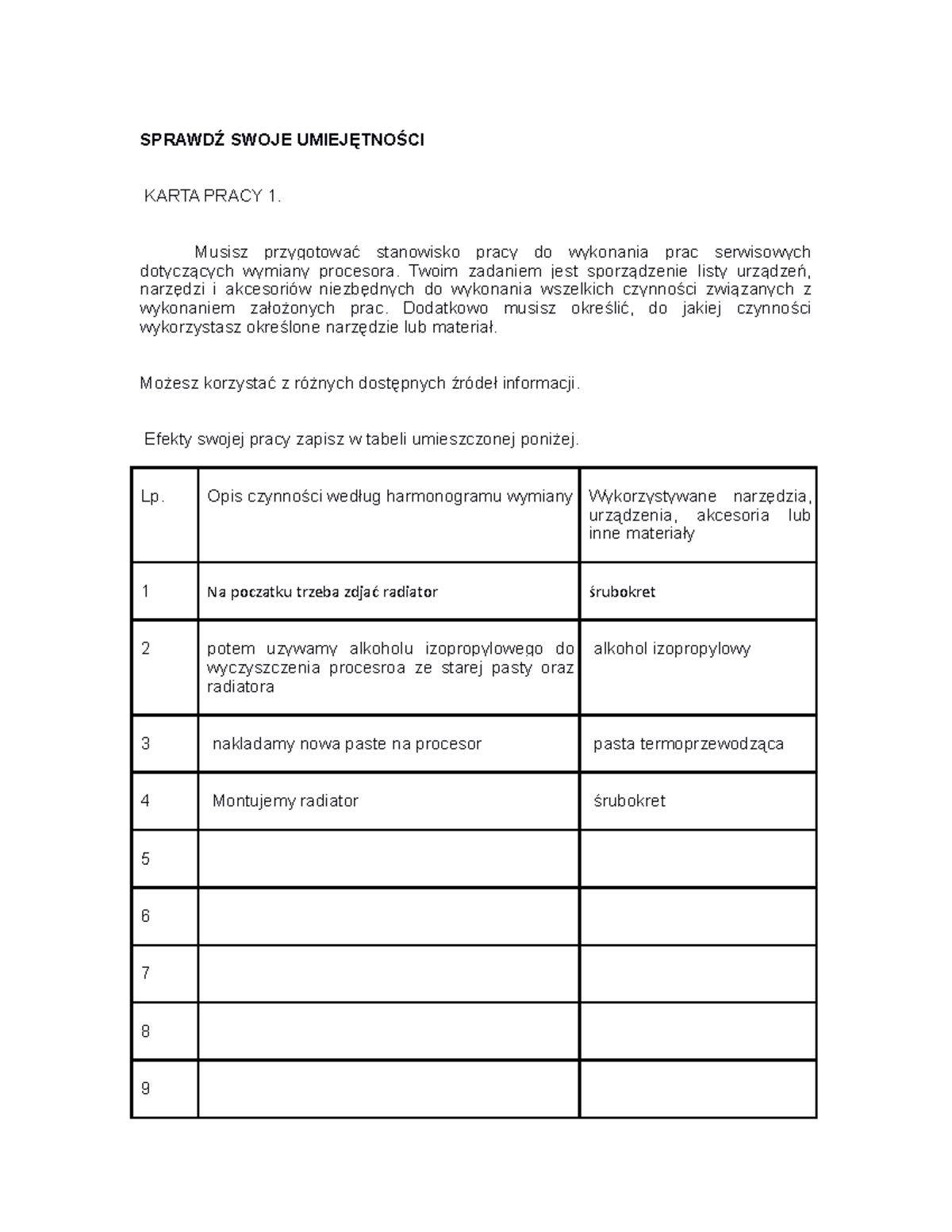 SPRAWDŹ SWOJE UMIEJĘTNOŚCI

KARTA PRACY 1.

Musisz przygotować stanowisko pracy do wykonania prac serwisowych dotyczących wymiany procesora. Twoim zadaniem jest sporządzenie listy urządzeń, narzędzi i akcesoriów niezbędnych do wykonania wszelkich czynności związanych z wykonaniem założonych prac. Dodatkowo musisz określić, do jakiej czynności wykorzystasz określone narzędzie lub materiał.

Możesz korzystać z różnych dostępnych źródeł informacji.

Efekty swojej pracy zapisz w tabeli umieszczonej poniżej.

| Lp. | Opis czynności według harmonogramu wymiany | Wykorzystywane narzędzia, urządzenia, akcesoria lub inne materiały |
|---|---|---|
| 1 | Na poczatku trzeba zdjać radiator | śrubokret |
| 2 | potem uzywamy alkoholu izopropylowego do wyczyszczenia procesroa ze starej pasty oraz radiatora | alkohol izopropylowy |
| 3 | nakladamy nowa paste na procesor | pasta termoprzewodząca |
| 4 | Montujemy radiator | śrubokret |
| 5 | | |
| 6 | | |
| 7 | | |
| 8 | | |
| 9 | | |